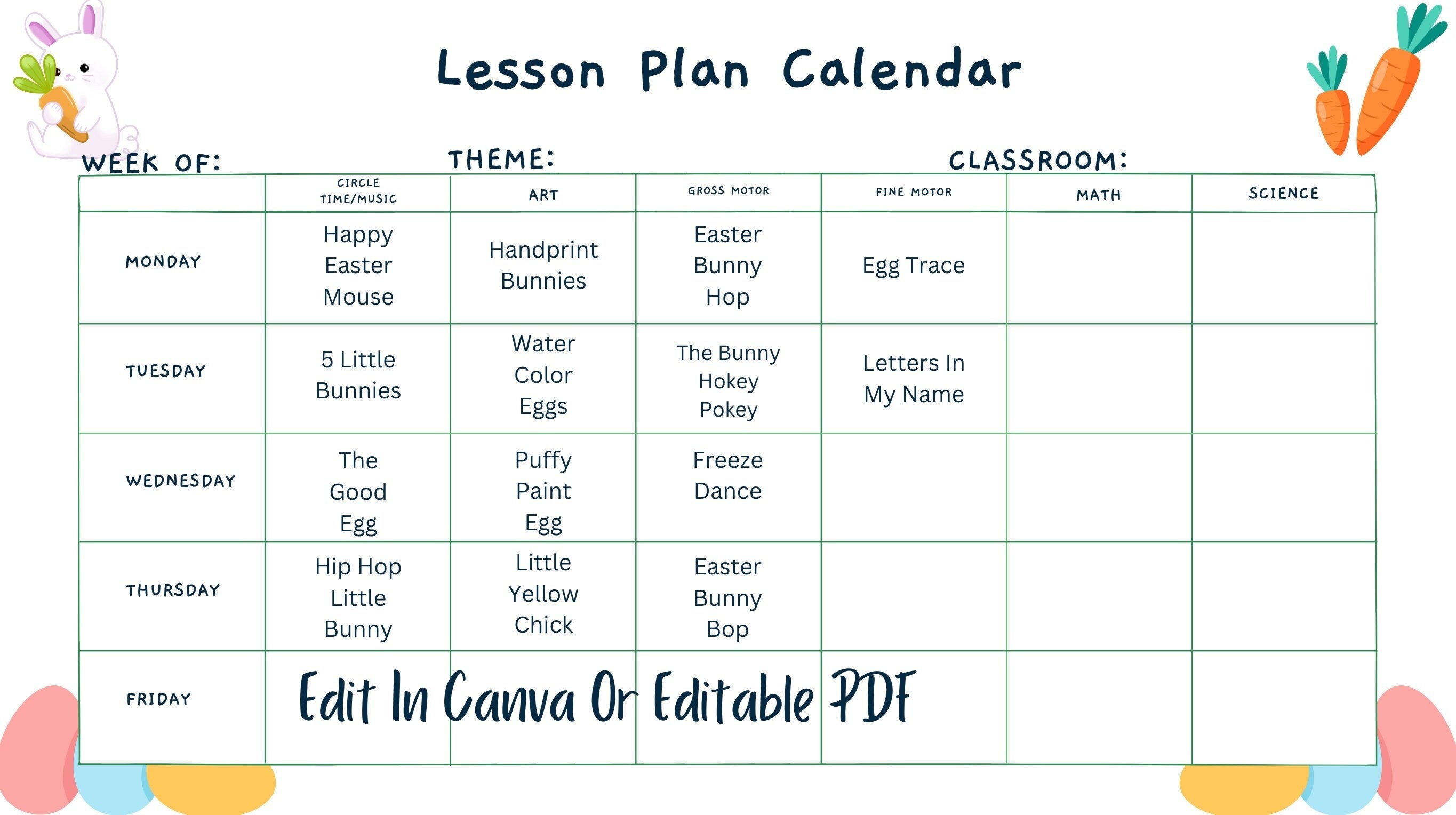 Lesson Plan Calendar

WEEK OF: THEME: CLASSROOM:

| | CIRCLE TIME/MUSIC | ART | GROSS MOTOR | FINE MOTOR | MATH | SCIENCE |
|---|---|---|---|---|---|---|
| MONDAY | Happy Easter Mouse | Handprint Bunnies | Easter Bunny Hop | Egg Trace | | |
| TUESDAY | 5 Little Bunnies | Water Color Eggs | The Bunny Hokey Pokey | Letters In My Name | | |
| WEDNESDAY | The Good Egg | Puffy Paint Egg | Freeze Dance | | | |
| THURSDAY | Hip Hop Little Bunny | Little Yellow Chick | Easter Bunny Bop | | | |
| FRIDAY | | | | | | |

Edit In Canva Or Editable PDF